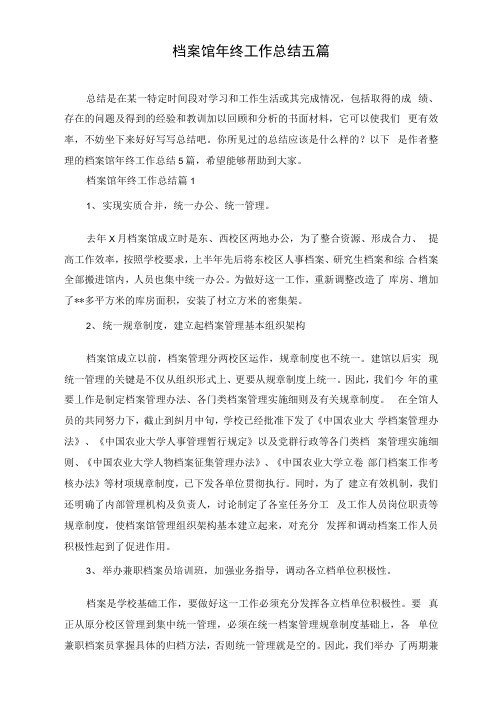 档案馆年终工作总结五篇

总结是在某一特定时间段对学习和工作生活或其完成情况，包括取得的成 绩、存在的问题及得到的经验和教训加以回顾和分析的书面材料，它可以使我们 更有效率，不妨坐下来好好写写总结吧。你所见过的总结应该是什么样的？以下 是作者整理的档案馆年终工作总结5篇，希望能够帮助到大家。

档案馆年终工作总结篇1

1、实现实质合并，统一办公、统一管理。

去年X月档案馆成立时是东、西校区两地办公，为了整合资源、形成合力、 提高工作效率，按照学校要求，上半年先后将东校区人事档案、研究生档案和综 合档案全部搬进馆内，人员也集中统一办公。为做好这一工作，重新调整改造了 库房、增加了**多平方米的库房面积，安装了材立方米的密集架。

2、统一规章制度，建立起档案管理基本组织架构

档案馆成立以前，档案管理分两校区运作，规章制度也不统一。建馆以后实 现统一管理的关键是不仅从组织形式上、更要从规章制度上统一。因此，我们今 年的重要上作是制定档案管理办法、各门类档案管理实施细则及有关规章制度。 在全馆人员的共同努力下，截止到纠月中旬，学校已经批准下发了《中国农业大 学档案管理办法》、《中国农业大学人事管理暂行规定》以及党群行政等各门类档 案管理实施细则、《中国农业大学人物档案征集管理办法》、《中国农业大学立卷 部门档案工作考核办法》等材项规章制度，已下发各单位贯彻执行。同时，为了 建立有效机制，我们还明确了内部管理机构及负责人，讨论制定了各室任务分工 及工作人员岗位职责等规章制度，使档案馆管理组织架构基本建立起来，对充分 发挥和调动档案工作人员积极性起到了促进作用。

3、举办兼职档案员培训班，加强业务指导，调动各立档单位积极性。

档案是学校基础工作，要做好这一工作必须充分发挥各立档单位积极性。要 真正从原分校区管理到集中统一管理，必须在统一档案管理规章制度基础上，各 单位兼职档案员掌握具体的归档方法，否则统一管理就是空的。因此，我们举办 了两期兼